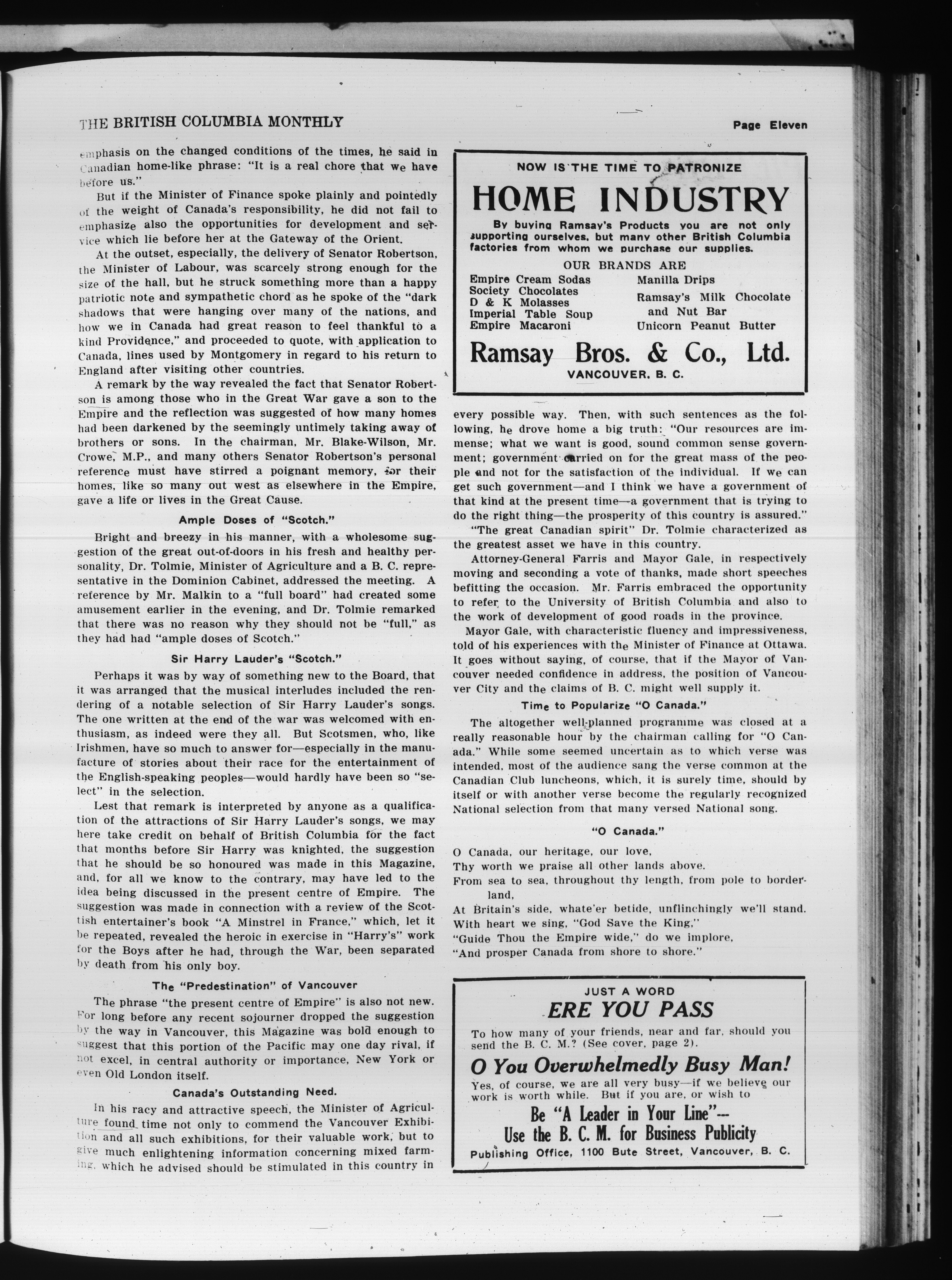 THE BRITISH COLUMBIA MONTHLY

Page Eleven

emphasis on the changed conditions of the times, he said in Canadian home-like phrase: "It is a real chore that we have before us."

But if the Minister of Finance spoke plainly and pointedly of the weight of Canada's responsibility, he did not fail to emphasize also the opportunities for development and service which lie before her at the Gateway of the Orient.

At the outset, especially, the delivery of Senator Robertson, the Minister of Labour, was scarcely strong enough for the size of the hall, but he struck something more than a happy patriotic note and sympathetic chord as he spoke of the "dark shadows that were hanging over many of the nations, and how we in Canada had great reason to feel thankful to a kind Providence," and proceeded to quote, with application to Canada, lines used by Montgomery in regard to his return to England after visiting other countries.

A remark by the way revealed the fact that Senator Robertson is among those who in the Great War gave a son to the Empire and the reflection was suggested of how many homes had been darkened by the seemingly untimely taking away of brothers or sons. In the chairman, Mr. Blake-Wilson, Mr. Crowe, M.P., and many others Senator Robertson's personal reference must have stirred a poignant memory, for their homes, like so many out west as elsewhere in the Empire, gave a life or lives in the Great Cause.

Ample Doses of "Scotch."

Bright and breezy in his manner, with a wholesome suggestion of the great out-of-doors in his fresh and healthy personality, Dr. Tolmie, Minister of Agriculture and a B. C. representative in the Dominion Cabinet, addressed the meeting. A reference by Mr. Malkin to a "full board" had created some amusement earlier in the evening, and Dr. Tolmie remarked that there was no reason why they should not be "full," as they had had "ample doses of Scotch."

Sir Harry Lauder's "Scotch."

Perhaps it was by way of something new to the Board, that it was arranged that the musical interludes included the rendering of a notable selection of Sir Harry Lauder's songs. The one written at the end of the war was welcomed with enthusiasm, as indeed were they all. But Scotsmen, who, like Irishmen, have so much to answer for—especially in the manufacture of stories about their race for the entertainment of the English-speaking peoples—would hardly have been so "select" in the selection.

Lest that remark is interpreted by anyone as a qualification of the attractions of Sir Harry Lauder's songs, we may here take credit on behalf of British Columbia for the fact that months before Sir Harry was knighted, the suggestion that he should be so honoured was made in this Magazine, and, for all we know to the contrary, may have led to the idea being discussed in the present centre of Empire. The suggestion was made in connection with a review of the Scottish entertainer's book "A Minstrel in France," which, let it be repeated, revealed the heroic in exercise in "Harry's" work for the Boys after he had, through the War, been separated by death from his only boy.

The "Predestination" of Vancouver

The phrase "the present centre of Empire" is also not new. For long before any recent sojourner dropped the suggestion by the way in Vancouver, this Magazine was bold enough to suggest that this portion of the Pacific may one day rival, if not excel, in central authority or importance, New York or even Old London itself.

Canada's Outstanding Need.

In his racy and attractive speech, the Minister of Agriculture found time not only to commend the Vancouver Exhibition and all such exhibitions, for their valuable work, but to give much enlightening information concerning mixed farming, which he advised should be stimulated in this country in

NOW IS THE TIME TO PATRONIZE
HOME INDUSTRY
By buying Ramsay's Products you are not only supporting ourselves, but many other British Columbia factories from whom we purchase our supplies.
OUR BRANDS ARE
Empire Cream Sodas
Society Chocolates
D & K Molasses
Imperial Table Soup
Empire Macaroni
Manilla Drips
Ramsay's Milk Chocolate and Nut Bar
Unicorn Peanut Butter
Ramsay Bros. & Co., Ltd.
VANCOUVER, B. C.

every possible way. Then, with such sentences as the following, he drove home a big truth: "Our resources are immense; what we want is good, sound common sense government; government carried on for the great mass of the people and not for the satisfaction of the individual. If we can get such government—and I think we have a government of that kind at the present time—a government that is trying to do the right thing—the prosperity of this country is assured."

"The great Canadian spirit" Dr. Tolmie characterized as the greatest asset we have in this country.

Attorney-General Farris and Mayor Gale, in respectively moving and seconding a vote of thanks, made short speeches befitting the occasion. Mr. Farris embraced the opportunity to refer to the University of British Columbia and also to the work of development of good roads in the province.

Mayor Gale, with characteristic fluency and impressiveness, told of his experiences with the Minister of Finance at Ottawa. It goes without saying, of course, that if the Mayor of Vancouver needed confidence in address, the position of Vancouver City and the claims of B. C. might well supply it.

Time to Popularize "O Canada."

The altogether well-planned programme was closed at a really reasonable hour by the chairman calling for "O Canada." While some seemed uncertain as to which verse was intended, most of the audience sang the verse common at the Canadian Club luncheons, which, it is surely time, should by itself or with another verse become the regularly recognized National selection from that many versed National song.

"O Canada."

O Canada, our heritage, our love,
Thy worth we praise all other lands above.
From sea to sea, throughout thy length, from pole to borderland,
At Britain's side, whate'er betide, unflinchingly we'll stand.
With heart we sing, "God Save the King,"
"Guide Thou the Empire wide," do we implore,
"And prosper Canada from shore to shore."

JUST A WORD
ERE YOU PASS
To how many of your friends, near and far, should you send the B. C. M.? (See cover, page 2).
O You Overwhelmedly Busy Man!
Yes, of course, we are all very busy—if we believe our work is worth while. But if you are, or wish to
Be "A Leader in Your Line"--
Use the B. C. M. for Business Publicity
Publishing Office, 1100 Bute Street, Vancouver, B. C.